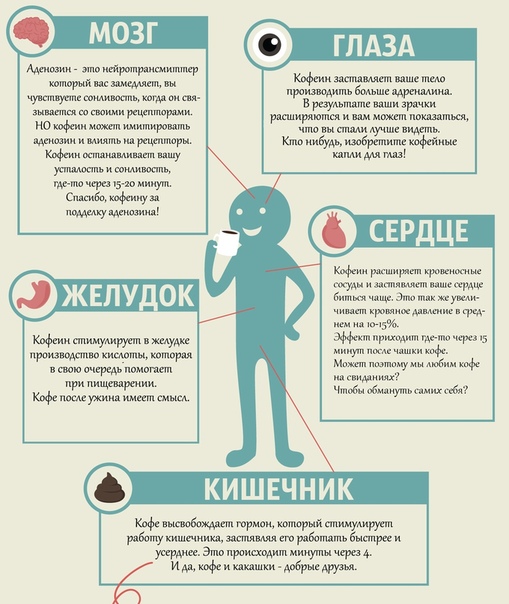 МОЗГ

Аденозин - это нейротрансмиттер который вас замедляет, вы чувствуете сонливость, когда он связывается со своими рецепторами. НО кофеин может имитировать аденозин и влиять на рецепторы. Кофеин останавливает вашу усталость и сонливость, где-то через 15-20 минут. Спасибо, кофеину за подделку аденозина!

ГЛАЗА

Кофеин заставляет ваше тело производить больше адреналина. В результате ваши зрачки расширяются и вам может показаться, что вы стали лучше видеть. Кто нибудь, изобретите кофейные капли для глаз!

СЕРДЦЕ

Кофеин расширяет кровеносные сосуды и заставляет ваше сердце биться чаще. Это так же увеличивает кровяное давление в среднем на 10-15%.
Эффект приходит где-то через 15 минут после чашки кофе.
Может поэтому мы любим кофе на свиданиях?
Чтобы обмануть самих себя?

ЖЕЛУДОК

Кофеин стимулирует в желудке производство кислоты, которая в свою очередь помогает при пищеварении.
Кофе после ужина имеет смысл.

КИШЕЧНИК

Кофе высвобождает гормон, который стимулирует работу кишечника, заставляя его работать быстрее и усерднее. Это происходит минуты через 4.
И да, кофе и какашки - добрые друзья.